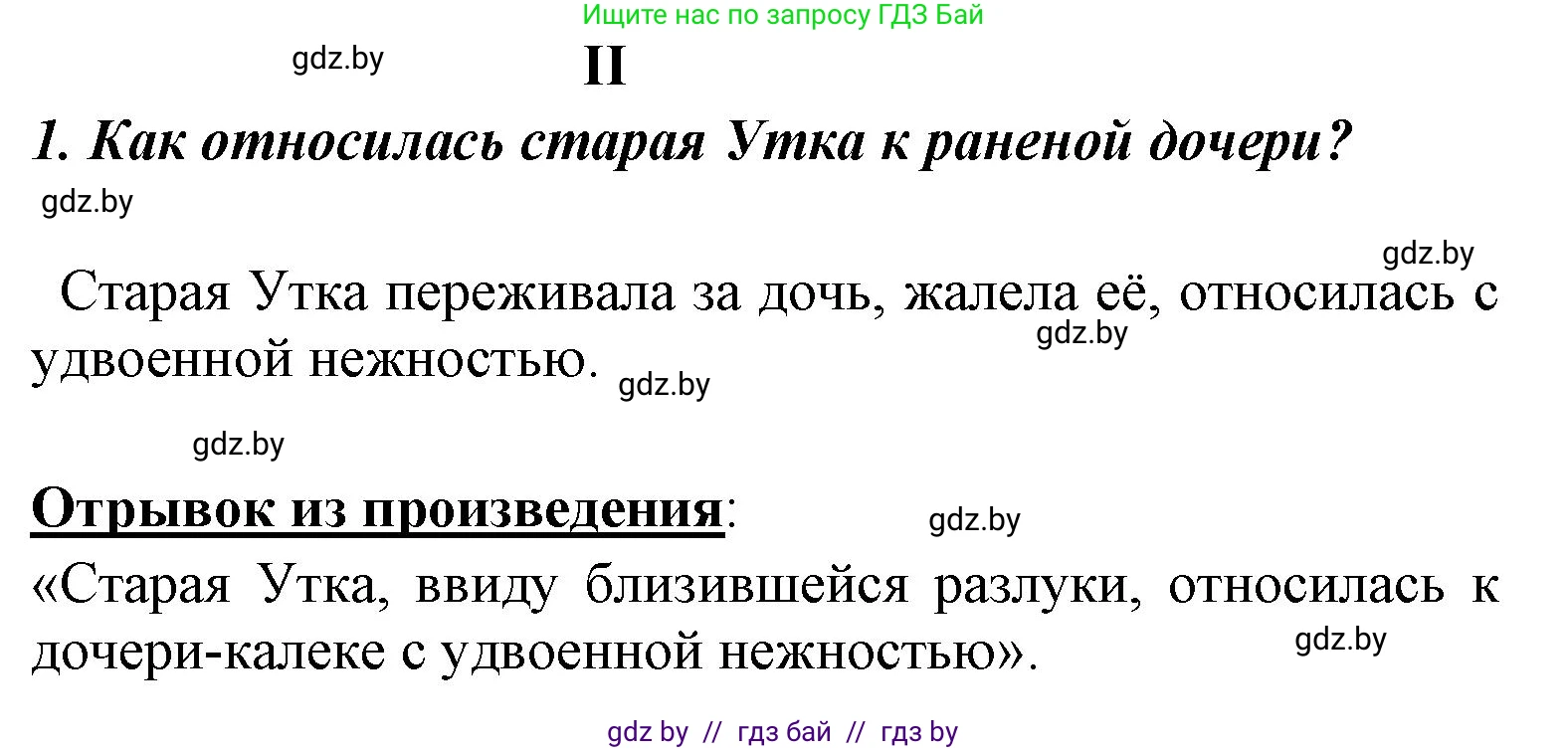 Ищите нас по запросу ГДЗ Бай

gdz.by

II

1. Как относилась старая Утка к раненой дочери?

gdz.by

gdz.by

Старая Утка переживала за дочь, жалела её, относилась с удвоенной нежностью.

gdz.by

gdz.by

gdz.by

Отрывок из произведения:

gdz.by

«Старая Утка, ввиду близившейся разлуки, относилась к дочери-калеке с удвоенной нежностью».

gdz.by

gdz by // гдз бай // гдз by